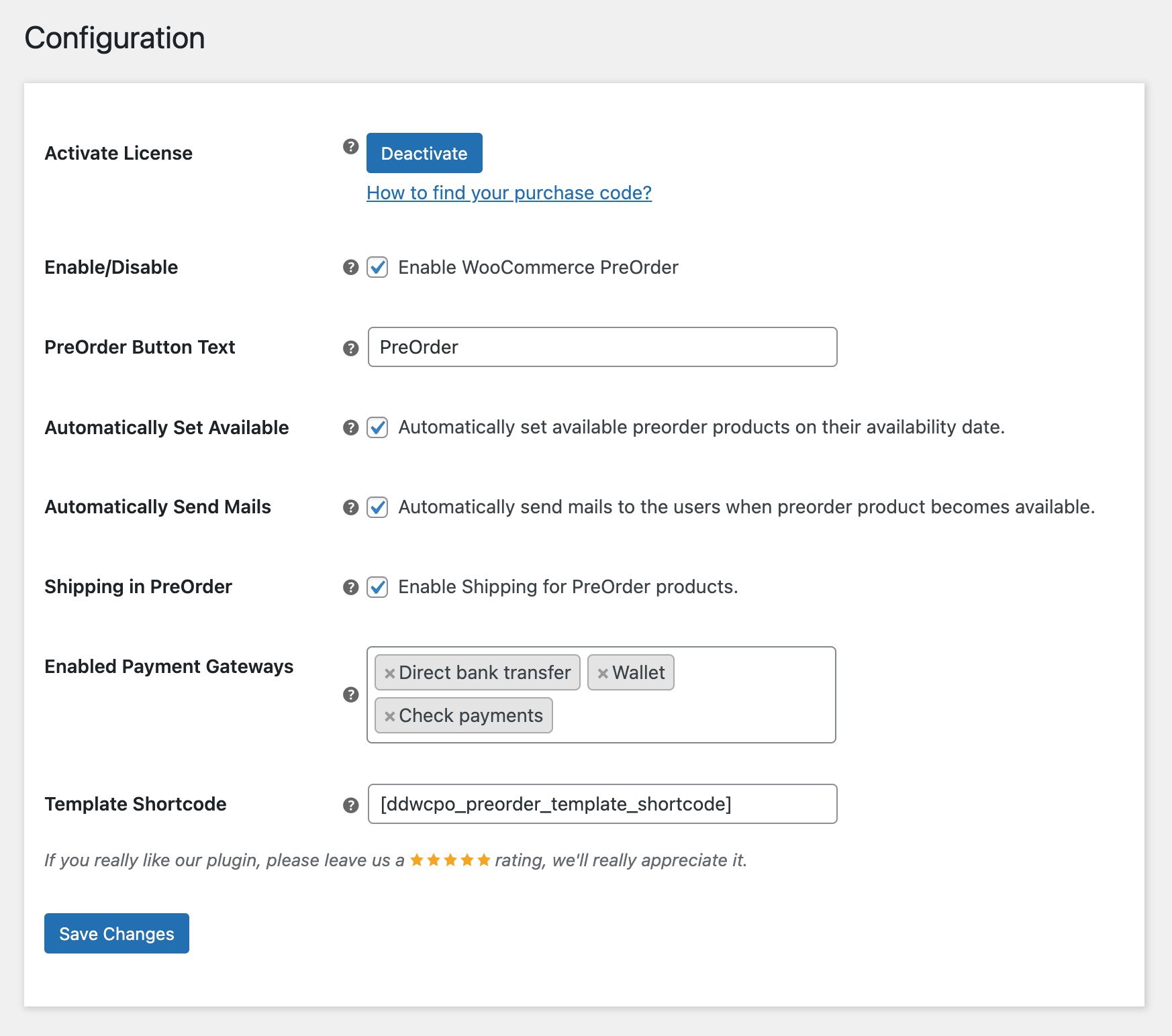 Configuration

Activate License

Deactivate

How to find your purchase code?

Enable/Disable

Enable WooCommerce PreOrder

PreOrder Button Text

PreOrder

Automatically Set Available

Automatically set available preorder products on their availability date.

Automatically Send Mails

Automatically send mails to the users when preorder product becomes available.

Shipping in PreOrder

Enable Shipping for PreOrder products.

Enabled Payment Gateways

× Direct bank transfer × Wallet × Check payments

Template Shortcode

[ddwcpo_preorder_template_shortcode]

If you really like our plugin, please leave us a ★★★★★ rating, we'll really appreciate it.

Save Changes